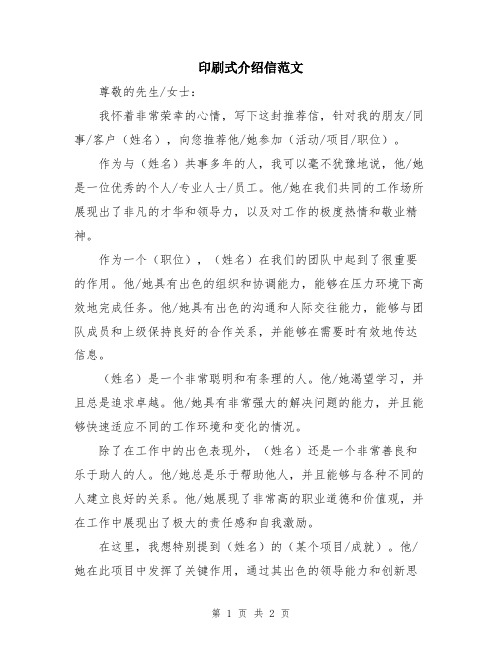 印刷式介绍信范文

尊敬的先生/女士：

我怀着非常荣幸的心情，写下这封推荐信，针对我的朋友/同事/客户（姓名），向您推荐他/她参加（活动/项目/职位）。

作为与（姓名）共事多年的人，我可以毫不犹豫地说，他/她是一位优秀的个人/专业人士/员工。他/她在我们共同的工作场所展现出了非凡的才华和领导力，以及对工作的极度热情和敬业精神。

作为一个（职位），（姓名）在我们的团队中起到了很重要的作用。他/她具有出色的组织和协调能力，能够在压力环境下高效地完成任务。他/她具有出色的沟通和人际交往能力，能够与团队成员和上级保持良好的合作关系，并能够在需要时有效地传达信息。

（姓名）是一个非常聪明和有条理的人。他/她渴望学习，并且总是追求卓越。他/她具有非常强大的解决问题的能力，并且能够快速适应不同的工作环境和变化的情况。

除了在工作中的出色表现外，（姓名）还是一个非常善良和乐于助人的人。他/她总是乐于帮助他人，并且能够与各种不同的人建立良好的关系。他/她展现了非常高的职业道德和价值观，并在工作中展现出了极大的责任感和自我激励。

在这里，我想特别提到（姓名）的（某个项目/成就）。他/她在此项目中发挥了关键作用，通过其出色的领导能力和创新思

第 1 页 共 2 页